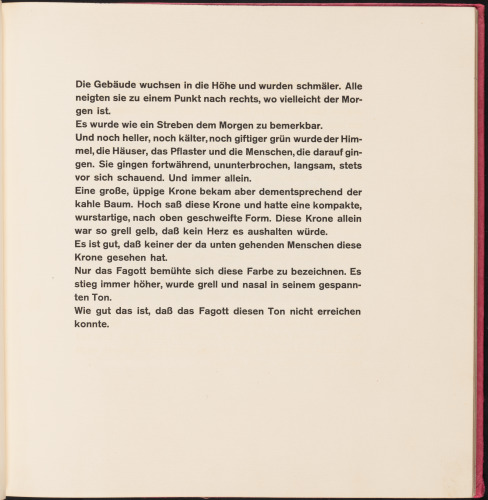 Die Gebäude wuchsen in die Höhe und wurden schmäler. Alle neigten sie zu einem Punkt nach rechts, wo vielleicht der Morgen ist.
Es wurde wie ein Streben dem Morgen zu bemerkbar.
Und noch heller, noch kälter, noch giftiger grün wurde der Himmel, die Häuser, das Pflaster und die Menschen, die darauf gingen. Sie gingen fortwährend, ununterbrochen, langsam, stets vor sich schauend. Und immer allein.
Eine große, üppige Krone bekam aber dementsprechend der kahle Baum. Hoch saß diese Krone und hatte eine kompakte, wurstartige, nach oben geschweifte Form. Diese Krone allein war so grell gelb, daß kein Herz es aushalten würde.
Es ist gut, daß keiner der da unten gehenden Menschen diese Krone gesehen hat.
Nur das Fagott bemühte sich diese Farbe zu bezeichnen. Es stieg immer höher, wurde grell und nasal in seinem gespannten Ton.
Wie gut das ist, daß das Fagott diesen Ton nicht erreichen konnte.